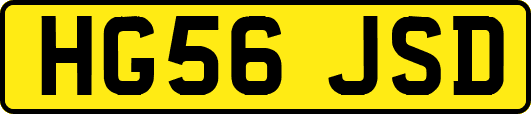 HG56 JSD